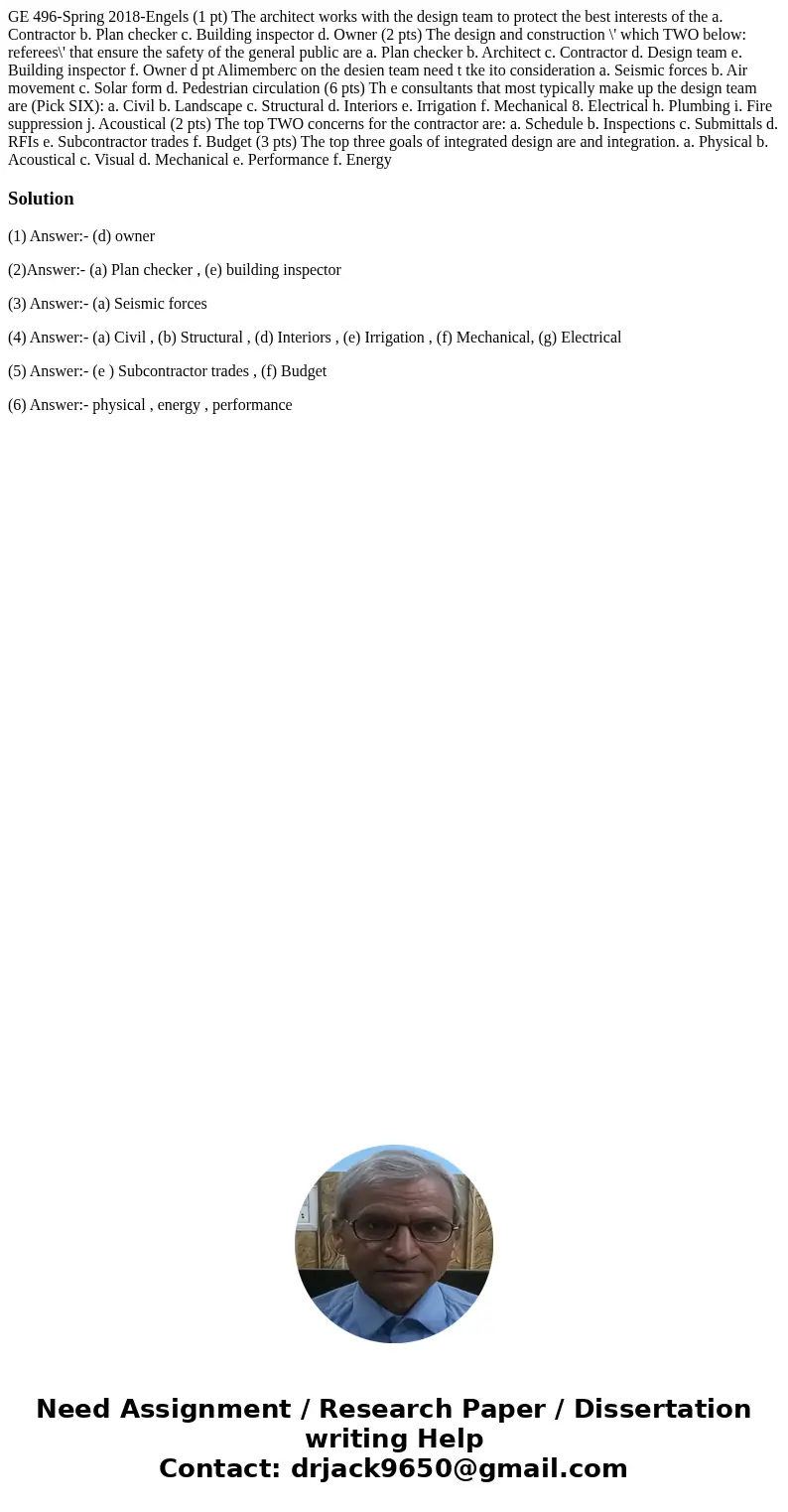 GE 496-Spring 2018-Engels (1 pt) The architect works with the design team to protect the best interests of the a. Contractor b. Plan checker c. Building inspector d. Owner (2 pts) The design and construction \' which TWO below: referees\' that ensure the safety of the general public are a. Plan checker b. Architect c. Contractor d. Design team e. Building inspector f. Owner d pt Alimemberc on the desien team need t tke ito consideration a. Seismic forces b. Air movement c. Solar form d. Pedestrian circulation (6 pts) Th e consultants that most typically make up the design team are (Pick SIX): a. Civil b. Landscape c. Structural d. Interiors e. Irrigation f. Mechanical 8. Electrical h. Plumbing i. Fire suppression j. Acoustical (2 pts) The top TWO concerns for the contractor are: a. Schedule b. Inspections c. Submittals d. RFIs e. Subcontractor trades f. Budget (3 pts) The top three goals of integrated design are and integration. a. Physical b. Acoustical c. Visual d. Mechanical e. Performance f. Energy

Solution

(1) Answer:- (d) owner

(2)Answer:- (a) Plan checker , (e) building inspector

(3) Answer:- (a) Seismic forces

(4) Answer:- (a) Civil , (b) Structural , (d) Interiors , (e) Irrigation , (f) Mechanical, (g) Electrical

(5) Answer:- (e ) Subcontractor trades , (f) Budget

(6) Answer:- physical , energy , performance

Need Assignment / Research Paper / Dissertation writing Help
Contact: drjack9650@gmail.com